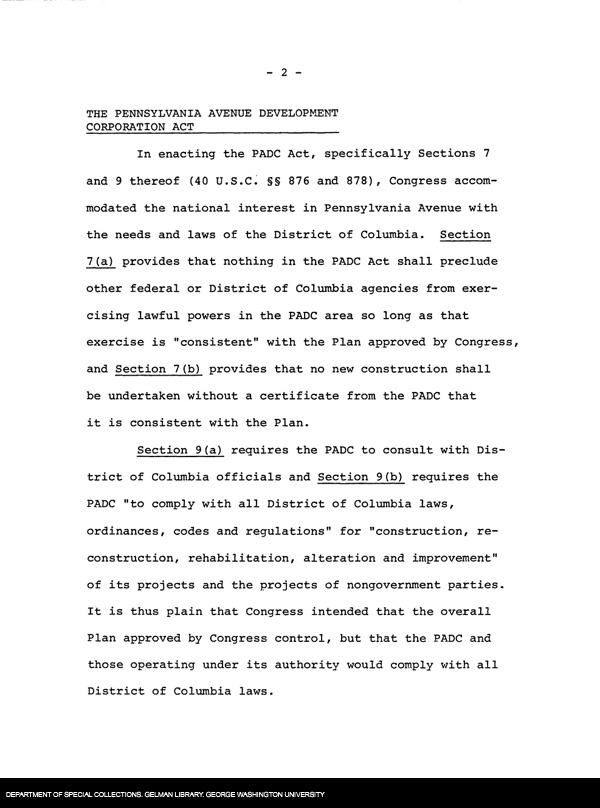 - 2 -

THE PENNSYLVANIA AVENUE DEVELOPMENT CORPORATION ACT

In enacting the PADC Act, specifically Sections 7 and 9 thereof (40 U.S.C. §§ 876 and 878), Congress accommodated the national interest in Pennsylvania Avenue with the needs and laws of the District of Columbia. Section 7(a) provides that nothing in the PADC Act shall preclude other federal or District of Columbia agencies from exercising lawful powers in the PADC area so long as that exercise is "consistent" with the Plan approved by Congress, and Section 7(b) provides that no new construction shall be undertaken without a certificate from the PADC that it is consistent with the Plan.

Section 9(a) requires the PADC to consult with District of Columbia officials and Section 9(b) requires the PADC "to comply with all District of Columbia laws, ordinances, codes and regulations" for "construction, reconstruction, rehabilitation, alteration and improvement" of its projects and the projects of nongovernment parties. It is thus plain that Congress intended that the overall Plan approved by Congress control, but that the PADC and those operating under its authority would comply with all District of Columbia laws.

DEPARTMENT OF SPECIAL COLLECTIONS. GELMAN LIBRARY. GEORGE WASHINGTON UNIVERSITY